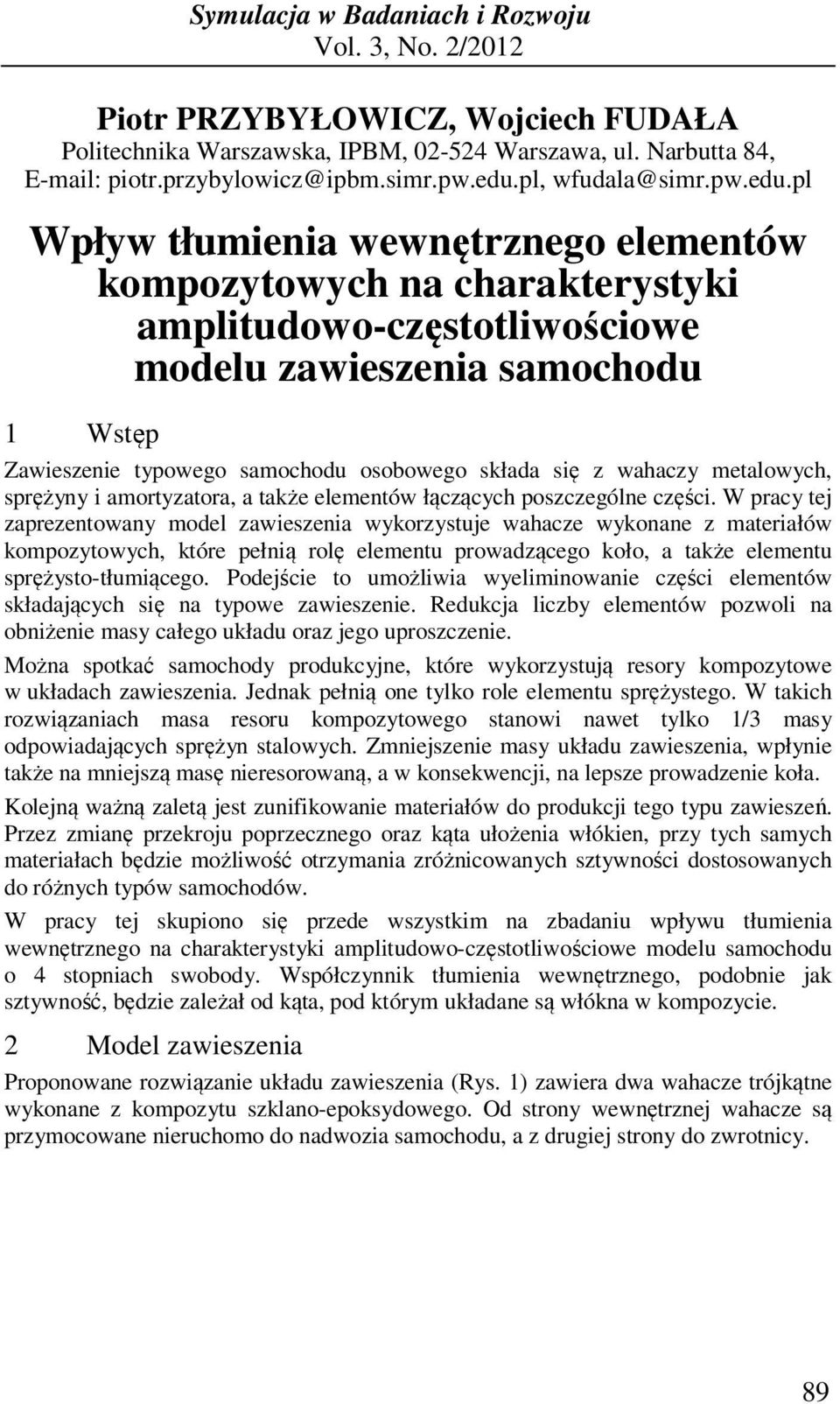 Symulacja w Badaniach i Rozwoju
Vol. 3, No. 2/2012

Piotr PRZYBYŁOWICZ, Wojciech FUDAŁA
Politechnika Warszawska, IPBM, 02-524 Warszawa, ul. Narbutta 84,
E-mail: piotr.przybylowicz@ipbm.simr.pw.edu.pl, wfudala@simr.pw.edu.pl

Wpływ tłumienia wewnętrznego elementów kompozytowych na charakterystyki amplitudowo-częstotliwościowe modelu zawieszenia samochodu

1 Wstęp

Zawieszenie typowego samochodu osobowego składa się z wahaczy metalowych, sprężyny i amortyzatora, a także elementów łączących poszczególne części. W pracy tej zaprezentowany model zawieszenia wykorzystuje wahacze wykonane z materiałów kompozytowych, które pełnią rolę elementu prowadzącego koło, a także elementu sprężysto-tłumiącego. Podejście to umożliwia wyeliminowanie części elementów składających się na typowe zawieszenie. Redukcja liczby elementów pozwoli na obniżenie masy całego układu oraz jego uproszczenie.

Można spotkać samochody produkcyjne, które wykorzystują resory kompozytowe w układach zawieszenia. Jednak pełnią one tylko role elementu sprężystego. W takich rozwiązaniach masa resoru kompozytowego stanowi nawet tylko 1/3 masy odpowiadających sprężyn stalowych. Zmniejszenie masy układu zawieszenia, wpłynie także na mniejszą masę nieresorowaną, a w konsekwencji, na lepsze prowadzenie koła.

Kolejną ważną zaletą jest zunifikowanie materiałów do produkcji tego typu zawieszeń. Przez zmianę przekroju poprzecznego oraz kąta ułożenia włókien, przy tych samych materiałach będzie możliwość otrzymania zróżnicowanych sztywności dostosowanych do różnych typów samochodów.

W pracy tej skupiono się przede wszystkim na zbadaniu wpływu tłumienia wewnętrznego na charakterystyki amplitudowo-częstotliwościowe modelu samochodu o 4 stopniach swobody. Współczynnik tłumienia wewnętrznego, podobnie jak sztywność, będzie zależał od kąta, pod którym układane są włókna w kompozycie.

2 Model zawieszenia

Proponowane rozwiązanie układu zawieszenia (Rys. 1) zawiera dwa wahacze trójkątne wykonane z kompozytu szklano-epoksydowego. Od strony wewnętrznej wahacze są przymocowane nieruchomo do nadwozia samochodu, a z drugiej strony do zwrotnicy.

89